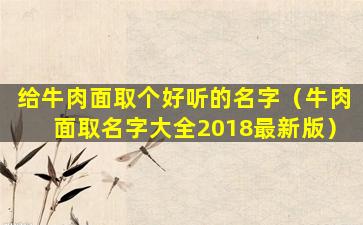 给牛肉面取个好听的名字（牛肉面取名字大全2018最新版）